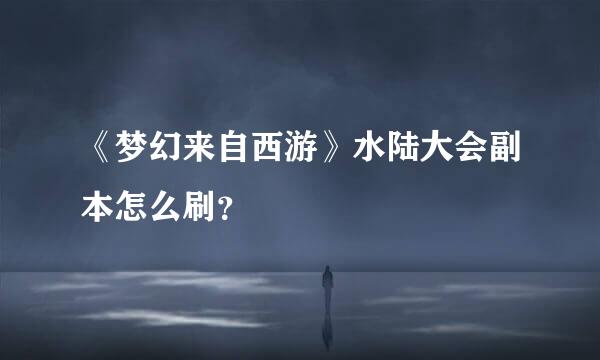 《梦幻来自西游》水陆大会副本怎么刷?